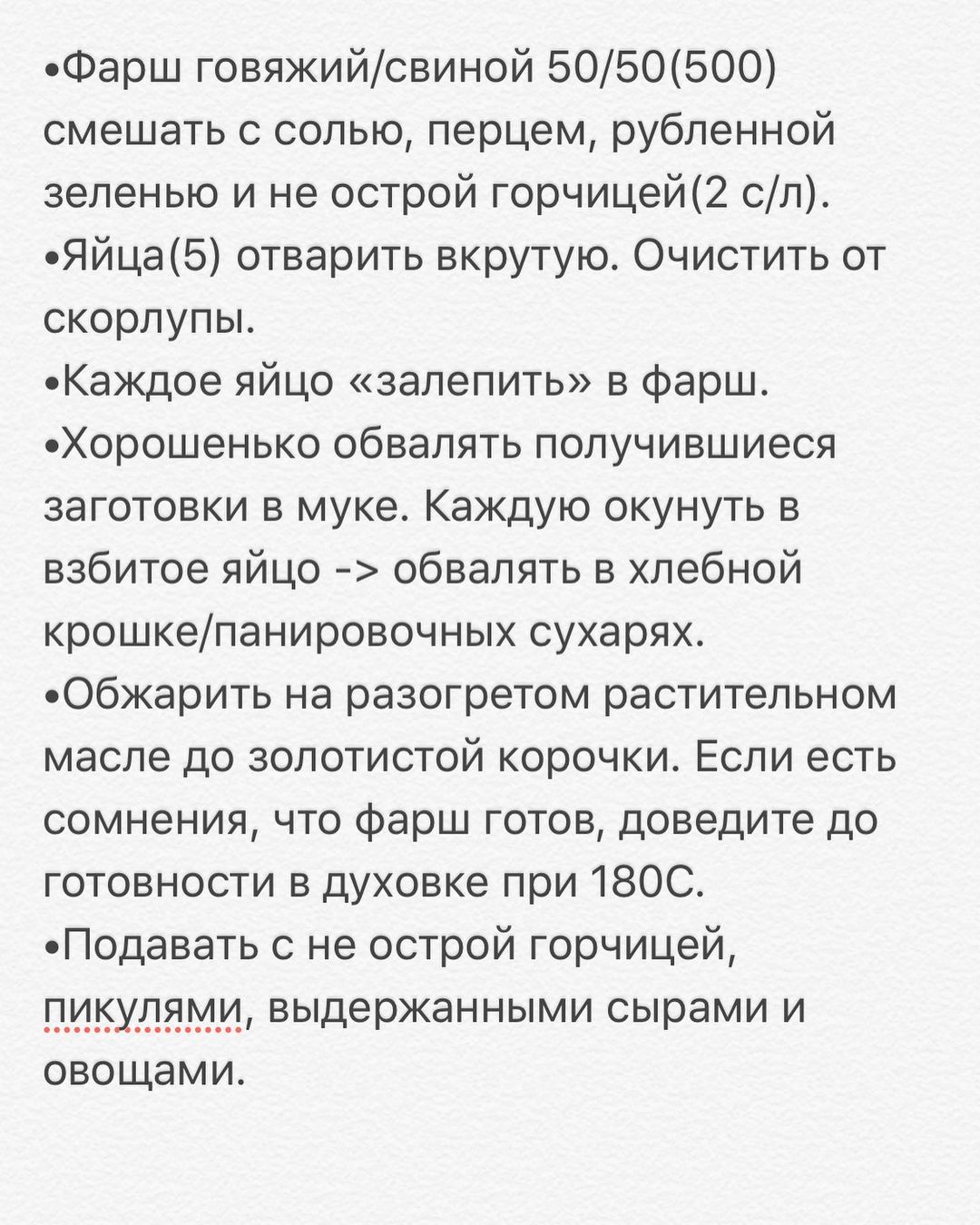 •Фарш говяжий/свиной 50/50(500) смешать с солью, перцем, рубленной зеленью и не острой горчицей(2 с/л).
•Яйца(5) отварить вкрутую. Очистить от скорлупы.
•Каждое яйцо «залепить» в фарш.
•Хорошенько обвалять получившиеся заготовки в муке. Каждую окунуть в взбитое яйцо -> обвалять в хлебной крошке/панировочных сухарях.
•Обжарить на разогретом растительном масле до золотистой корочки. Если есть сомнения, что фарш готов, доведите до готовности в духовке при 180С.
•Подавать с не острой горчицей, пикулями, выдержанными сырами и овощами.